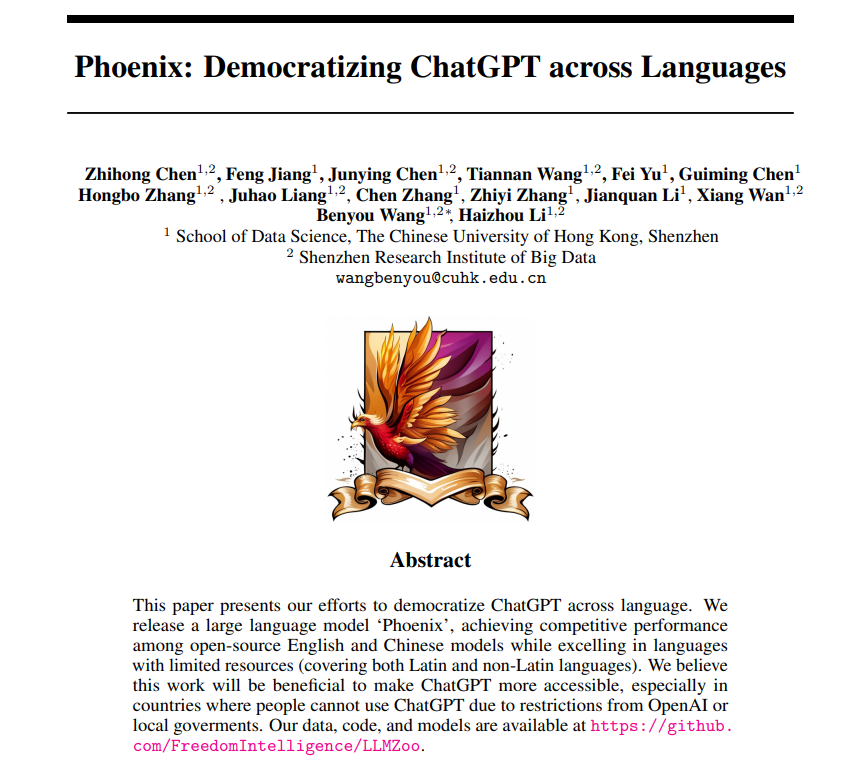 Phoenix: Democratizing ChatGPT across Languages

Zhihong Chen$^{1,2}$, Feng Jiang$^{1}$, Junying Chen$^{1,2}$, Tiannan Wang$^{1,2}$, Fei Yu$^{1}$, Guiming Chen$^{1}$ Hongbo Zhang$^{1,2}$ , Juhao Liang$^{1,2}$, Chen Zhang$^{1}$, Zhiyi Zhang$^{1}$, Jianquan Li$^{1}$, Xiang Wan$^{1,2}$ Benyou Wang$^{1,2*}$, Haizhou Li$^{1,2}$
$^{1}$ School of Data Science, The Chinese University of Hong Kong, Shenzhen
$^{2}$ Shenzhen Research Institute of Big Data
wangbenyou@cuhk.edu.cn

Abstract

This paper presents our efforts to democratize ChatGPT across language. We release a large language model 'Phoenix', achieving competitive performance among open-source English and Chinese models while excelling in languages with limited resources (covering both Latin and non-Latin languages). We believe this work will be beneficial to make ChatGPT more accessible, especially in countries where people cannot use ChatGPT due to restrictions from OpenAI or local goverments. Our data, code, and models are available at https://github.com/FreedomIntelligence/LLMZoo.